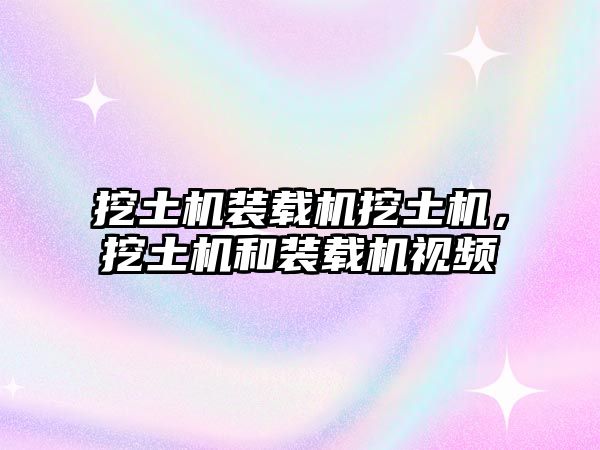 挖土机装载机挖土机，挖土机和装载机视频